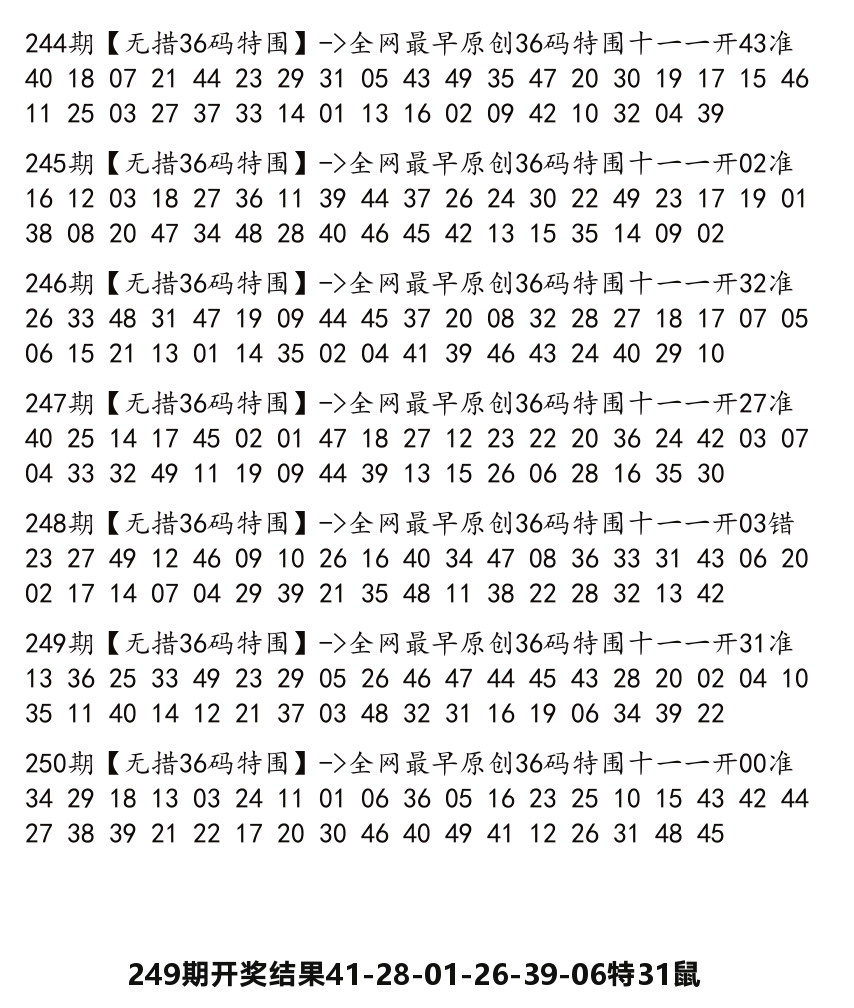 244期【无措36码特围】->全网最早原创36码特围十一一开43准
40 18 07 21 44 23 29 31 05 43 49 35 47 20 30 19 17 15 46 11 25 03 27 37 33 14 01 13 16 02 09 42 10 32 04 39

245期【无措36码特围】->全网最早原创36码特围十一一开02准
16 12 03 18 27 36 11 39 44 37 26 24 30 22 49 23 17 19 01 38 08 20 47 34 48 28 40 46 45 42 13 15 35 14 09 02

246期【无措36码特围】->全网最早原创36码特围十一一开32准
26 33 48 31 47 19 09 44 45 37 20 08 32 28 27 18 17 07 05 06 15 21 13 01 14 35 02 04 41 39 46 43 24 40 29 10

247期【无措36码特围】->全网最早原创36码特围十一一开27准
40 25 14 17 45 02 01 47 18 27 12 23 22 20 36 24 42 03 07 04 33 32 49 11 19 09 44 39 13 15 26 06 28 16 35 30

248期【无措36码特围】->全网最早原创36码特围十一一开03错
23 27 49 12 46 09 10 26 16 40 34 47 08 36 33 31 43 06 20 02 17 14 07 04 29 39 21 35 48 11 38 22 28 32 13 42

249期【无措36码特围】->全网最早原创36码特围十一一开31准
13 36 25 33 49 23 29 05 26 46 47 44 45 43 28 20 02 04 10 35 11 40 14 12 21 37 03 48 32 31 16 19 06 34 39 22

250期【无措36码特围】->全网最早原创36码特围十一一开00准
34 29 18 13 03 24 11 01 06 36 05 16 23 25 10 15 43 42 44 27 38 39 21 22 17 20 30 46 40 49 41 12 26 31 48 45

249期开奖结果41-28-01-26-39-06特31鼠